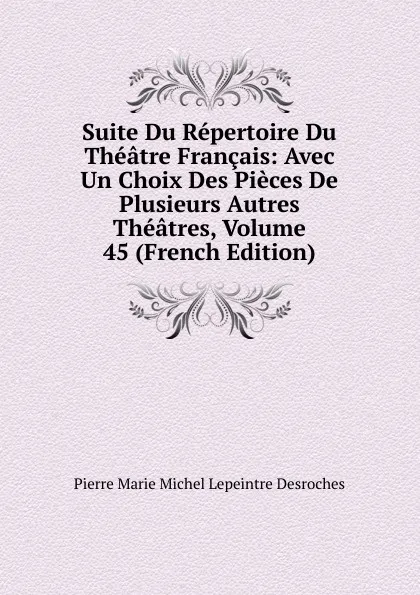 Suite Du Répertoire Du Théâtre Français: Avec Un Choix Des Pièces De Plusieurs Autres Théâtres, Volume 45 (French Edition)

Pierre Marie Michel Lepeintre Desroches